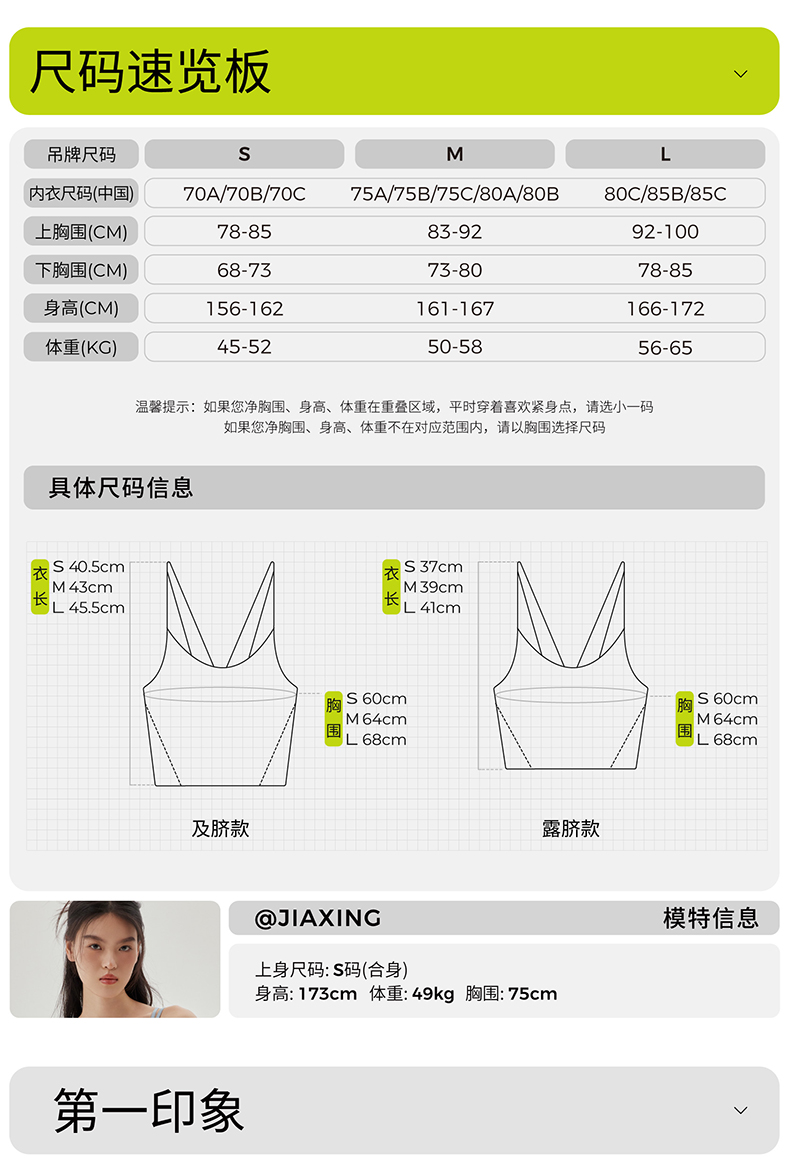 尺码速览板

| 吊牌尺码 | S | M | L |
|---|---|---|---|
| 内衣尺码(中国) | 70A/70B/70C | 75A/75B/75C/80A/80B | 80C/85B/85C |
| 上胸围(CM) | 78-85 | 83-92 | 92-100 |
| 下胸围(CM) | 68-73 | 73-80 | 78-85 |
| 身高(CM) | 156-162 | 161-167 | 166-172 |
| 体重(KG) | 45-52 | 50-58 | 56-65 |

温馨提示：如果您净胸围、身高、体重在重叠区域，平时穿着喜欢紧身点，请选小一码
如果您净胸围、身高、体重不在对应范围内，请以胸围选择尺码

具体尺码信息

衣长 S 40.5cm M 43cm L 45.5cm
胸围 S 60cm M 64cm L 68cm
及脐款

衣长 S 37cm M 39cm L 41cm
胸围 S 60cm M 64cm L 68cm
露脐款

@JIAXING 模特信息
上身尺码: S码(合身)
身高: 173cm 体重: 49kg 胸围: 75cm

第一印象